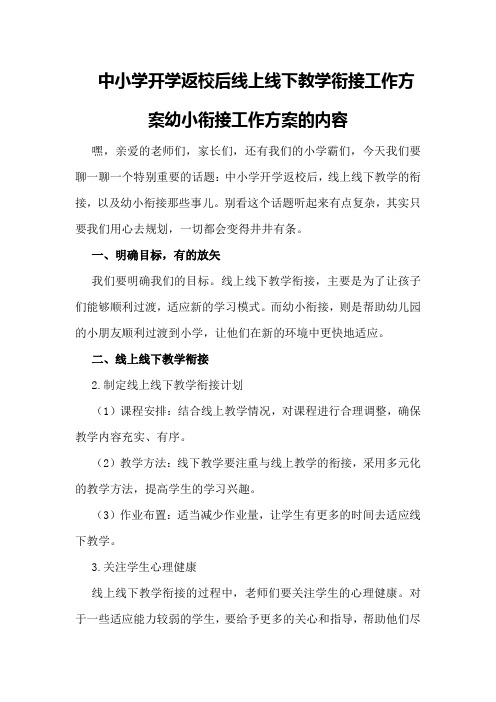 中小学开学返校后线上线下教学衔接工作方案幼小衔接工作方案的内容

嘿，亲爱的老师们，家长们，还有我们的小学霸们，今天我们要聊一聊一个特别重要的话题：中小学开学返校后，线上线下教学的衔接，以及幼小衔接那些事儿。别看这个话题听起来有点复杂，其实只要我们用心去规划，一切都会变得井井有条。

一、明确目标，有的放矢

我们要明确我们的目标。线上线下教学衔接，主要是为了让孩子们能够顺利过渡，适应新的学习模式。而幼小衔接，则是帮助幼儿园的小朋友顺利过渡到小学，让他们在新的环境中更快地适应。

二、线上线下教学衔接

2.制定线上线下教学衔接计划

（1）课程安排：结合线上教学情况，对课程进行合理调整，确保教学内容充实、有序。

（2）教学方法：线下教学要注重与线上教学的衔接，采用多元化的教学方法，提高学生的学习兴趣。

（3）作业布置：适当减少作业量，让学生有更多的时间去适应线下教学。

3.关注学生心理健康

线上线下教学衔接的过程中，老师们要关注学生的心理健康。对于一些适应能力较弱的学生，要给予更多的关心和指导，帮助他们尽